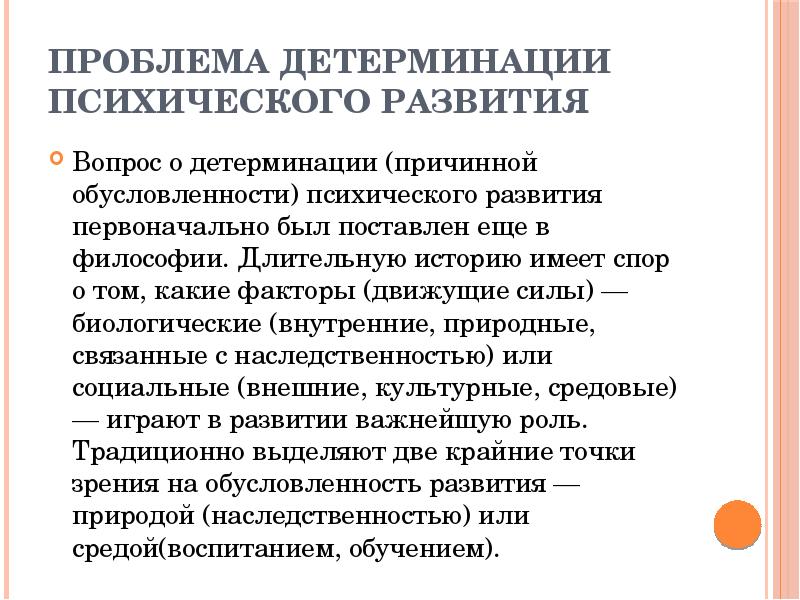 ПРОБЛЕМА ДЕТЕРМИНАЦИИ ПСИХИЧЕСКОГО РАЗВИТИЯ

Вопрос о детерминации (причинной обусловленности) психического развития первоначально был поставлен еще в философии. Длительную историю имеет спор о том, какие факторы (движущие силы) — биологические (внутренние, природные, связанные с наследственностью) или социальные (внешние, культурные, средовые) — играют в развитии важнейшую роль. Традиционно выделяют две крайние точки зрения на обусловленность развития — природой (наследственностью) или средой(воспитанием, обучением).